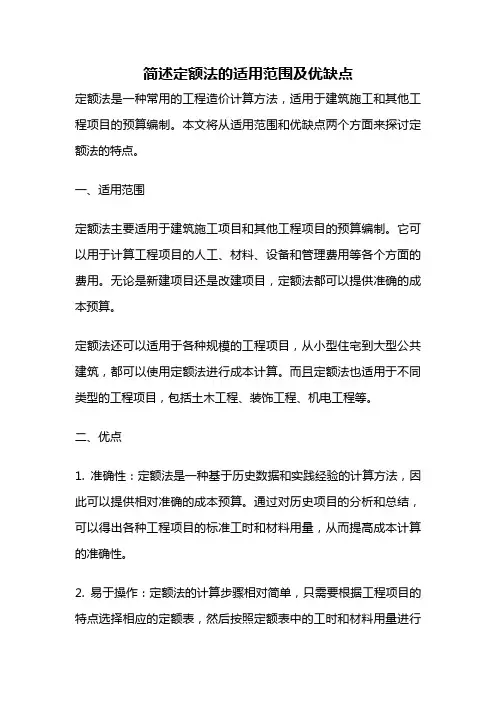 简述定额法的适用范围及优缺点

定额法是一种常用的工程造价计算方法，适用于建筑施工和其他工程项目的预算编制。本文将从适用范围和优缺点两个方面来探讨定额法的特点。

一、适用范围

定额法主要适用于建筑施工项目和其他工程项目的预算编制。它可以用于计算工程项目的人工、材料、设备和管理费用等各个方面的费用。无论是新建项目还是改建项目，定额法都可以提供准确的成本预算。

定额法还可以适用于各种规模的工程项目，从小型住宅到大型公共建筑，都可以使用定额法进行成本计算。而且定额法也适用于不同类型的工程项目，包括土木工程、装饰工程、机电工程等。

二、优点

1. 准确性：定额法是一种基于历史数据和实践经验的计算方法，因此可以提供相对准确的成本预算。通过对历史项目的分析和总结，可以得出各种工程项目的标准工时和材料用量，从而提高成本计算的准确性。

2. 易于操作：定额法的计算步骤相对简单，只需要根据工程项目的特点选择相应的定额表，然后按照定额表中的工时和材料用量进行